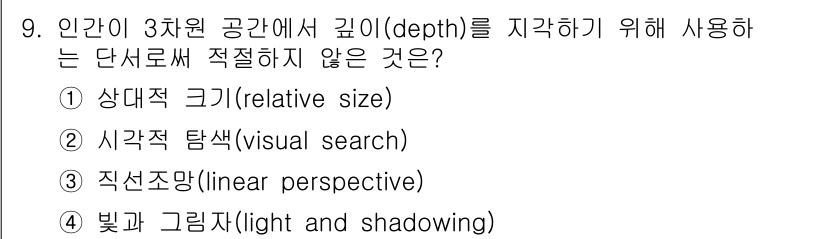 9. 인간이 3차원 공간에서 깊이(depth)를 지각하기 위해 사용하는 단서로써 적절하지 않은 것은?

① 상대적 크기(relative size)

② 시각적 탐색(visual search)

③ 직선조망(linear perspective)

④ 빛과 그림자(light and shadowing)